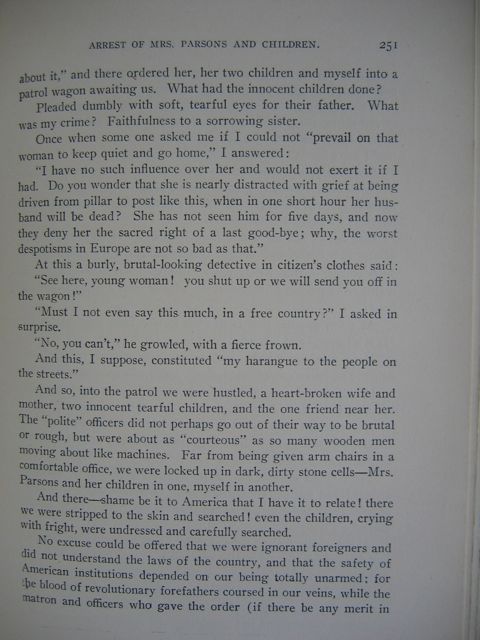 ARREST OF MRS. PARSONS AND CHILDREN. 251

about it," and there ordered her, her two children and myself into a patrol wagon awaiting us. What had the innocent children done?

Pleaded dumbly with soft, tearful eyes for their father. What was my crime? Faithfulness to a sorrowing sister.

Once when some one asked me if I could not "prevail on that woman to keep quiet and go home," I answered:

"I have no such influence over her and would not exert it if I had. Do you wonder that she is nearly distracted with grief at being driven from pillar to post like this, when in one short hour her husband will be dead? She has not seen him for five days, and now they deny her the sacred right of a last good-bye; why, the worst despotisms in Europe are not so bad as that."

At this a burly, brutal-looking detective in citizen's clothes said:

"See here, young woman! you shut up or we will send you off in the wagon!"

"Must I not even say this much, in a free country?" I asked in surprise.

"No, you can't," he growled, with a fierce frown.

And this, I suppose, constituted "my harangue to the people on the streets."

And so, into the patrol we were hustled, a heart-broken wife and mother, two innocent tearful children, and the one friend near her. The "polite" officers did not perhaps go out of their way to be brutal or rough, but were about as "courteous" as so many wooden men moving about like machines. Far from being given arm chairs in a comfortable office, we were locked up in dark, dirty stone cells—Mrs. Parsons and her children in one, myself in another.

And there—shame be it to America that I have it to relate! there we were stripped to the skin and searched! even the children, crying with fright, were undressed and carefully searched.

No excuse could be offered that we were ignorant foreigners and did not understand the laws of the country, and that the safety of American institutions depended on our being totally unarmed: for the blood of revolutionary forefathers coursed in our veins, while the matron and officers who gave the order (if there be any merit in